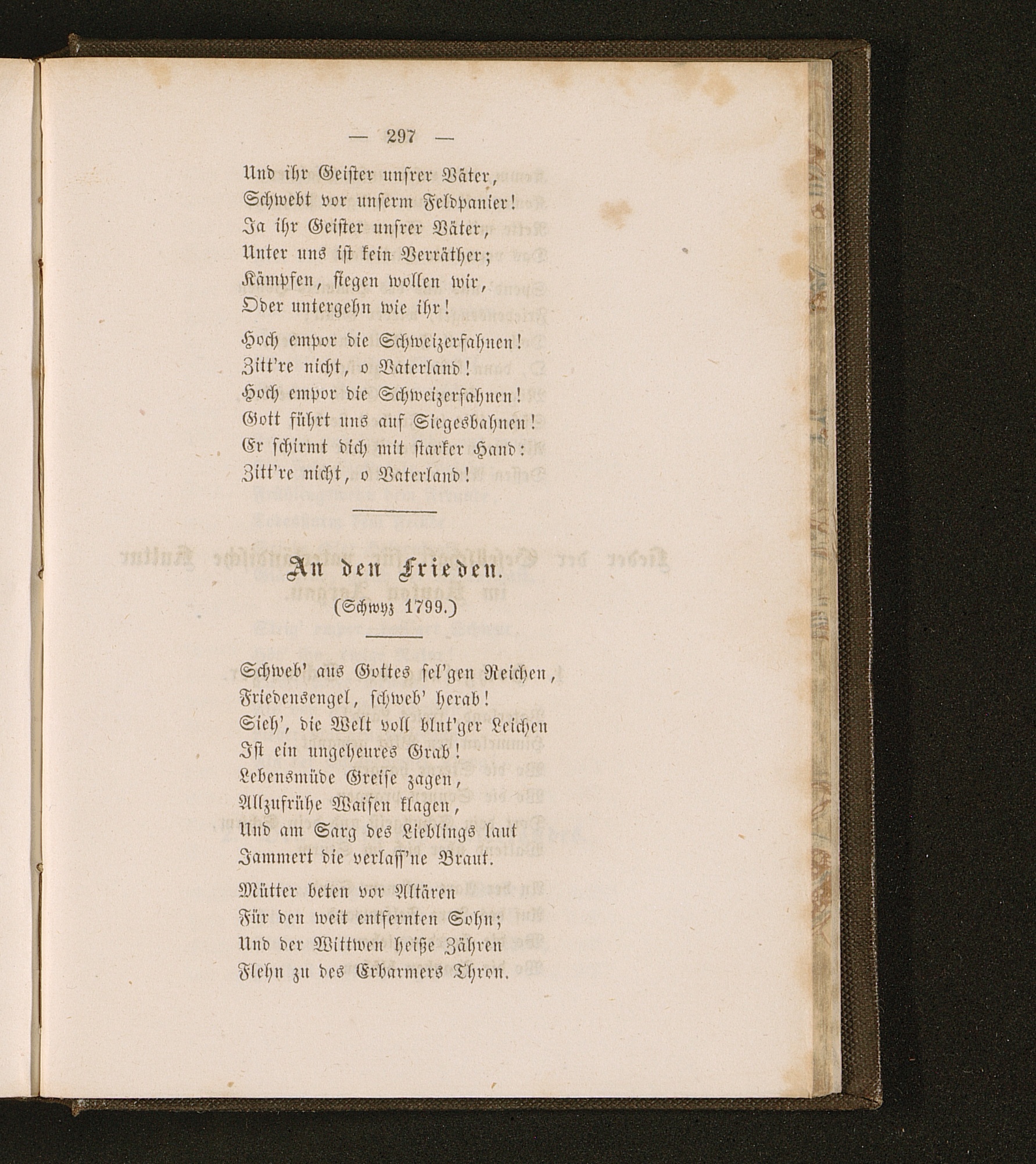 — 297 —

Und ihr Geister unsrer Väter,
Schwebt vor unserm Feldpanier!
Ja ihr Geister unsrer Väter,
Unter uns ist kein Verräther;
Kämpfen, siegen wollen wir,
Oder untergehn wie ihr!

Hoch empor die Schweizerfahnen!
Zitt're nicht, o Vaterland!
Hoch empor die Schweizerfahnen!
Gott führt uns auf Siegesbahnen!
Er schirmt dich mit starker Hand:
Zitt're nicht, o Vaterland!

An den Frieden.
(Schwyz 1799.)

Schweb' aus Gottes sel'gen Reichen,
Friedensengel, schweb' herab!
Sieh', die Welt voll blut'ger Leichen
Ist ein ungeheures Grab!
Lebensmüde Greise zagen,
Allzufrühe Waisen klagen,
Und am Sarg des Lieblings laut
Jammert die verlass'ne Braut.

Mütter beten vor Altären
Für den weit entfernten Sohn;
Und der Wittwen heiße Zähren
Flehn zu des Erbarmers Thron.